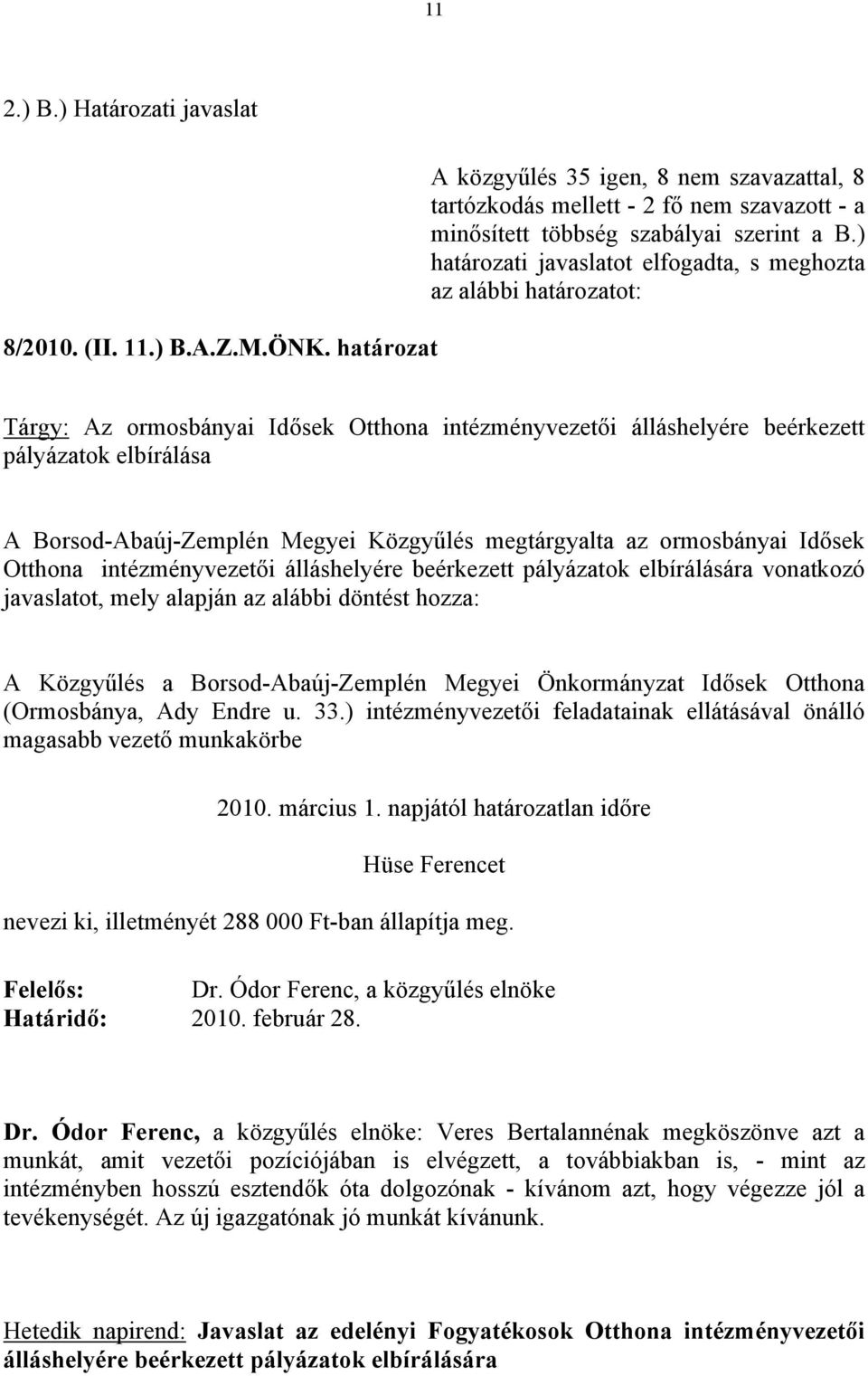 11

2.) B.) Határozati javaslat

A közgyűlés 35 igen, 8 nem szavazattal, 8 tartózkodás mellett - 2 fő nem szavazott - a minősített többség szabályai szerint a B.) határozati javaslatot elfogadta, s meghozta az alábbi határozatot:

8/2010. (II. 11.) B.A.Z.M.ÖNK. határozat

Tárgy: Az ormosbányai Idősek Otthona intézményvezetői álláshelyére beérkezett pályázatok elbírálása

A Borsod-Abaúj-Zemplén Megyei Közgyűlés megtárgyalta az ormosbányai Idősek Otthona intézményvezetői álláshelyére beérkezett pályázatok elbírálására vonatkozó javaslatot, mely alapján az alábbi döntést hozza:

A Közgyűlés a Borsod-Abaúj-Zemplén Megyei Önkormányzat Idősek Otthona (Ormosbánya, Ady Endre u. 33.) intézményvezetői feladatainak ellátásával önálló magasabb vezető munkakörbe

2010. március 1. napjától határozatlan időre

Hüse Ferencet

nevezi ki, illetményét 288 000 Ft-ban állapítja meg.

Felelős: Dr. Ódor Ferenc, a közgyűlés elnöke
Határidő: 2010. február 28.

Dr. Ódor Ferenc, a közgyűlés elnöke: Veres Bertalannénak megköszönve azt a munkát, amit vezetői pozíciójában is elvégzett, a továbbiakban is, - mint az intézményben hosszú esztendők óta dolgozónak - kívánom azt, hogy végezze jól a tevékenységét. Az új igazgatónak jó munkát kívánunk.

Hetedik napirend: Javaslat az edelényi Fogyatékosok Otthona intézményvezetői álláshelyére beérkezett pályázatok elbírálására